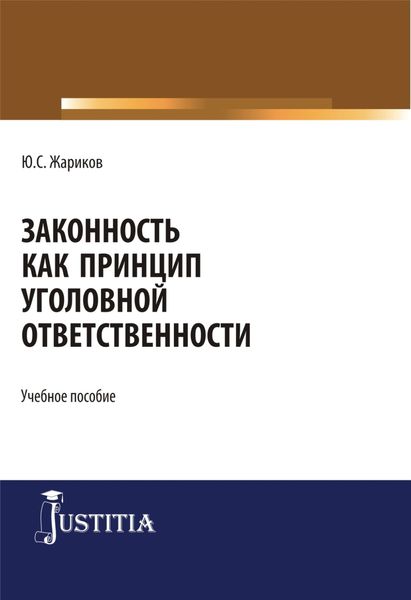 Ю.С. Жариков

ЗАКОННОСТЬ КАК ПРИНЦИП УГОЛОВНОЙ ОТВЕТСТВЕННОСТИ

Учебное пособие

JUSTITIA